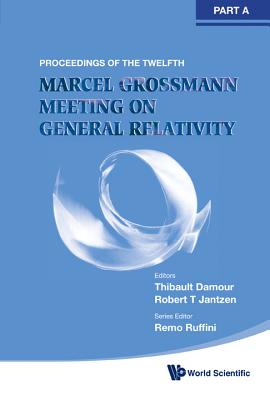 PART A

PROCEEDINGS OF THE TWELFTH

MARCEL GROSSMANN MEETING ON GENERAL RELATIVITY

Editors
Thibault Damour
Robert T Jantzen

Series Editor
Remo Ruffini

World Scientific